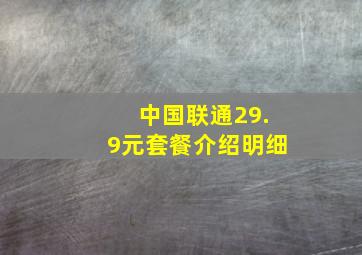 中国联通29.9元套餐介绍明细